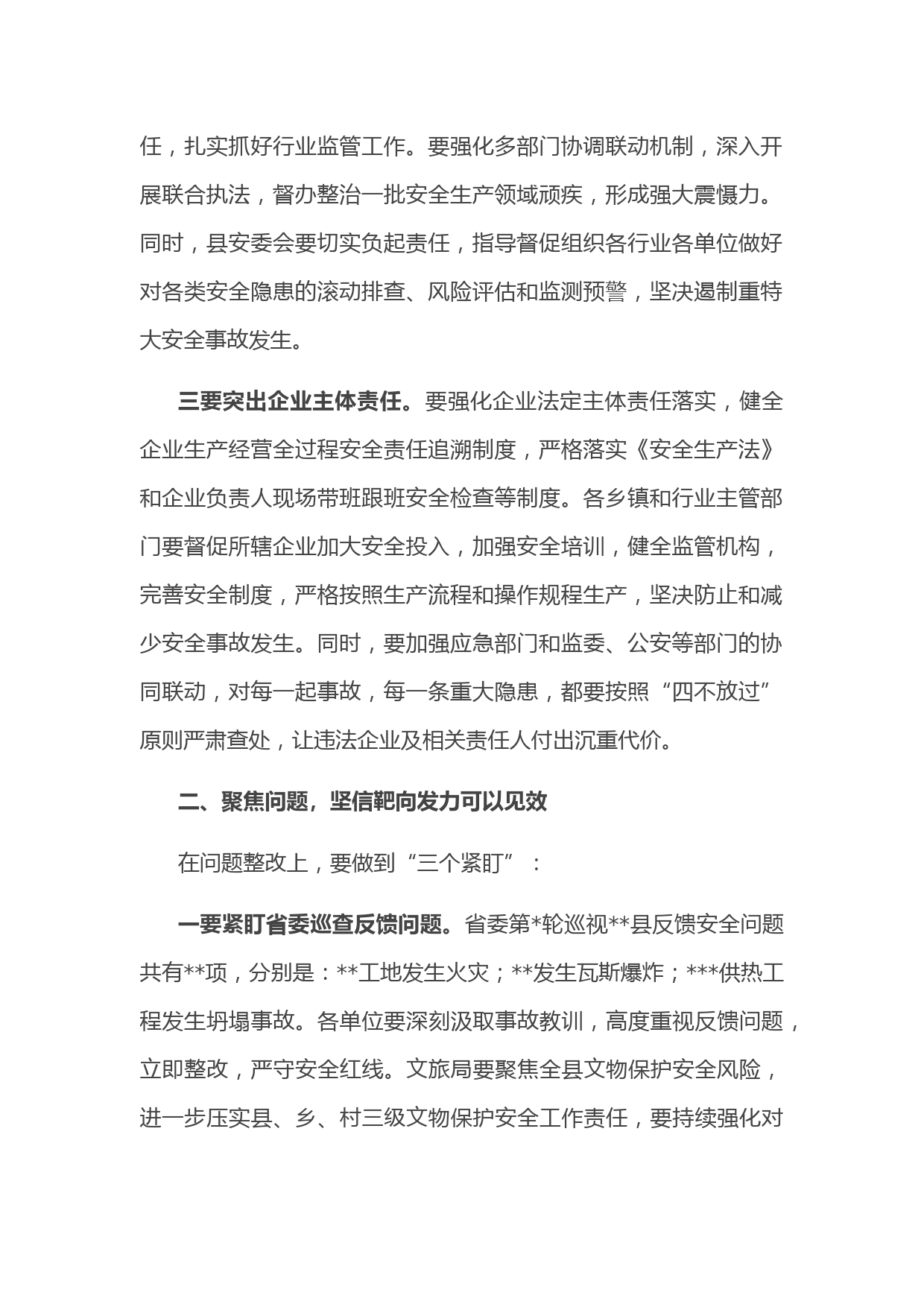 任，扎实抓好行业监管工作。要强化多部门协调联动机制，深入开展联合执法，督办整治一批安全生产领域顽疾，形成强大震慑力。同时，县安委会要切实负起责任，指导督促组织各行业各单位做好对各类安全隐患的滚动排查、风险评估和监测预警，坚决遏制重特大安全事故发生。

三要突出企业主体责任。要强化企业法定主体责任落实，健全企业生产经营全过程安全责任追溯制度，严格落实《安全生产法》和企业负责人现场带班跟班安全检查等制度。各乡镇和行业主管部门要督促所辖企业加大安全投入，加强安全培训，健全监管机构，完善安全制度，严格按照生产流程和操作规程生产，坚决防止和减少安全事故发生。同时，要加强应急部门和监委、公安等部门的协同联动，对每一起事故，每一条重大隐患，都要按照“四不放过”原则严肃查处，让违法企业及相关责任人付出沉重代价。

二、聚焦问题，坚信靶向发力可以见效

在问题整改上，要做到“三个紧盯”：

一要紧盯省委巡查反馈问题。省委第*轮巡视**县反馈安全问题共有**项，分别是：**工地发生火灾；**发生瓦斯爆炸；***供热工程发生坍塌事故。各单位要深刻汲取事故教训，高度重视反馈问题，立即整改，严守安全红线。文旅局要聚焦全县文物保护安全风险，进一步压实县、乡、村三级文物保护安全工作责任，要持续强化对